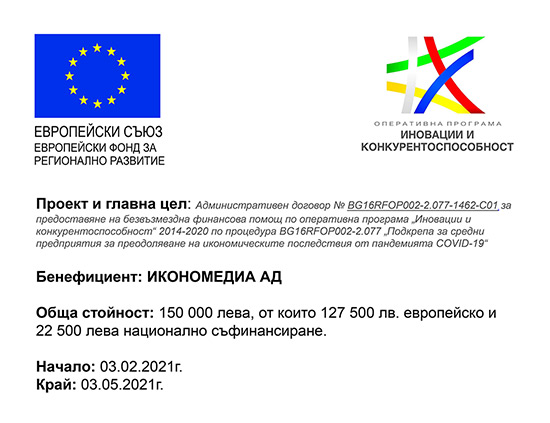 ЕВРОПЕЙСКИ СЪЮЗ
ЕВРОПЕЙСКИ ФОНД ЗА РЕГИОНАЛНО РАЗВИТИЕ

ОПЕРАТИВНА ПРОГРАМА
ИНОВАЦИИ И КОНКУРЕНТОСПОСОБНОСТ

Проект и главна цел: Административен договор № BG16RFOP002-2.077-1462-C01 за предоставяне на безвъзмездна финансова помощ по оперативна програма „Иновации и конкурентоспособност“ 2014-2020 по процедура BG16RFOP002-2.077 „Подкрепа за средни предприятия за преодоляване на икономическите последствия от пандемията COVID-19“

Бенефициент: ИКОНОМЕДИА АД

Обща стойност: 150 000 лева, от които 127 500 лв. европейско и 22 500 лева национално съфинансиране.

Начало: 03.02.2021г.
Край: 03.05.2021г.